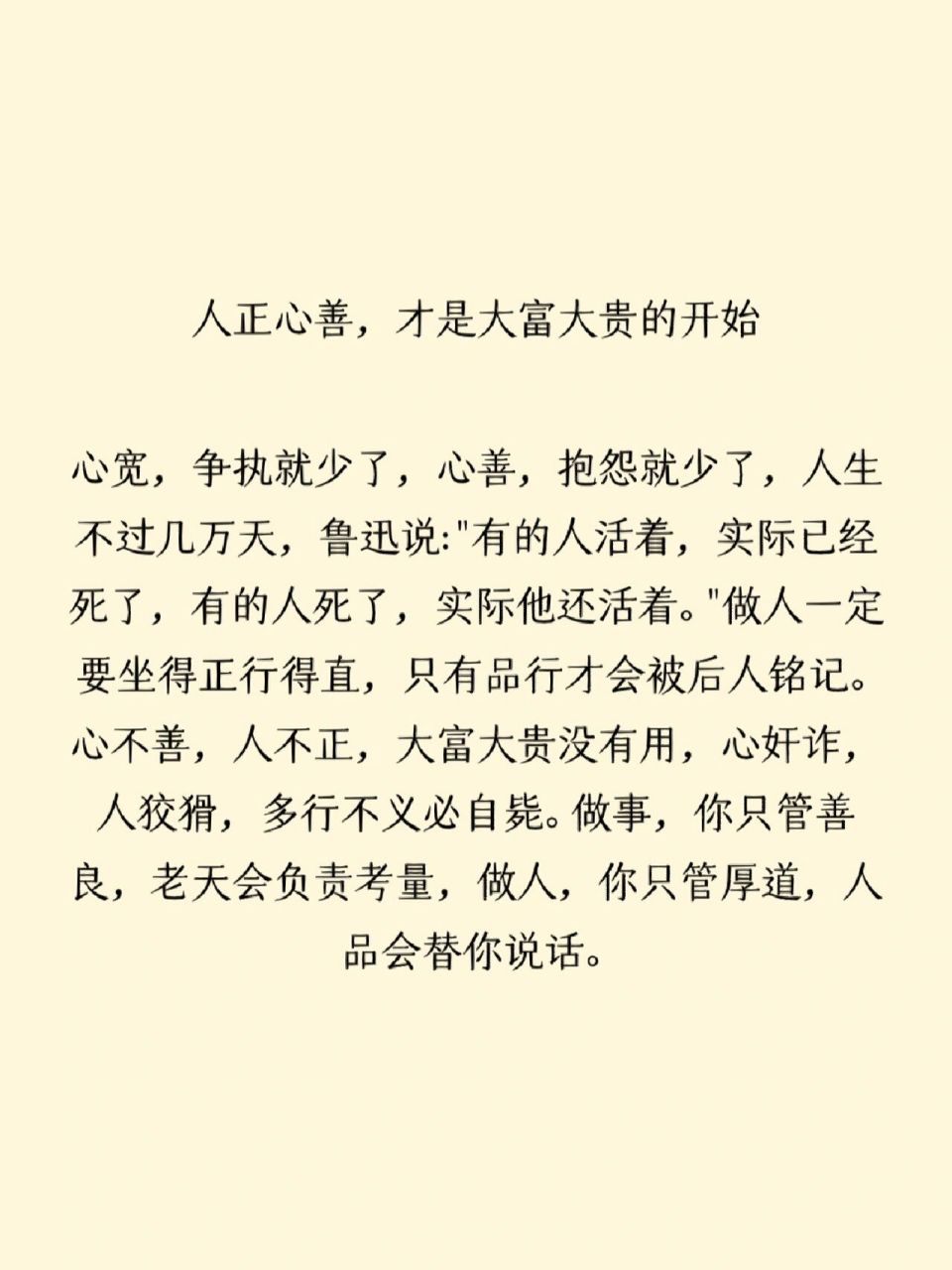 人正心善，才是大富大贵的开始

心宽，争执就少了，心善，抱怨就少了，人生不过几万天，鲁迅说:"有的人活着，实际已经死了，有的人死了，实际他还活着。"做人一定要坐得正行得直，只有品行才会被后人铭记。心不善，人不正，大富大贵没有用，心奸诈，人狡猾，多行不义必自毙。做事，你只管善良，老天会负责考量，做人，你只管厚道，人品会替你说话。